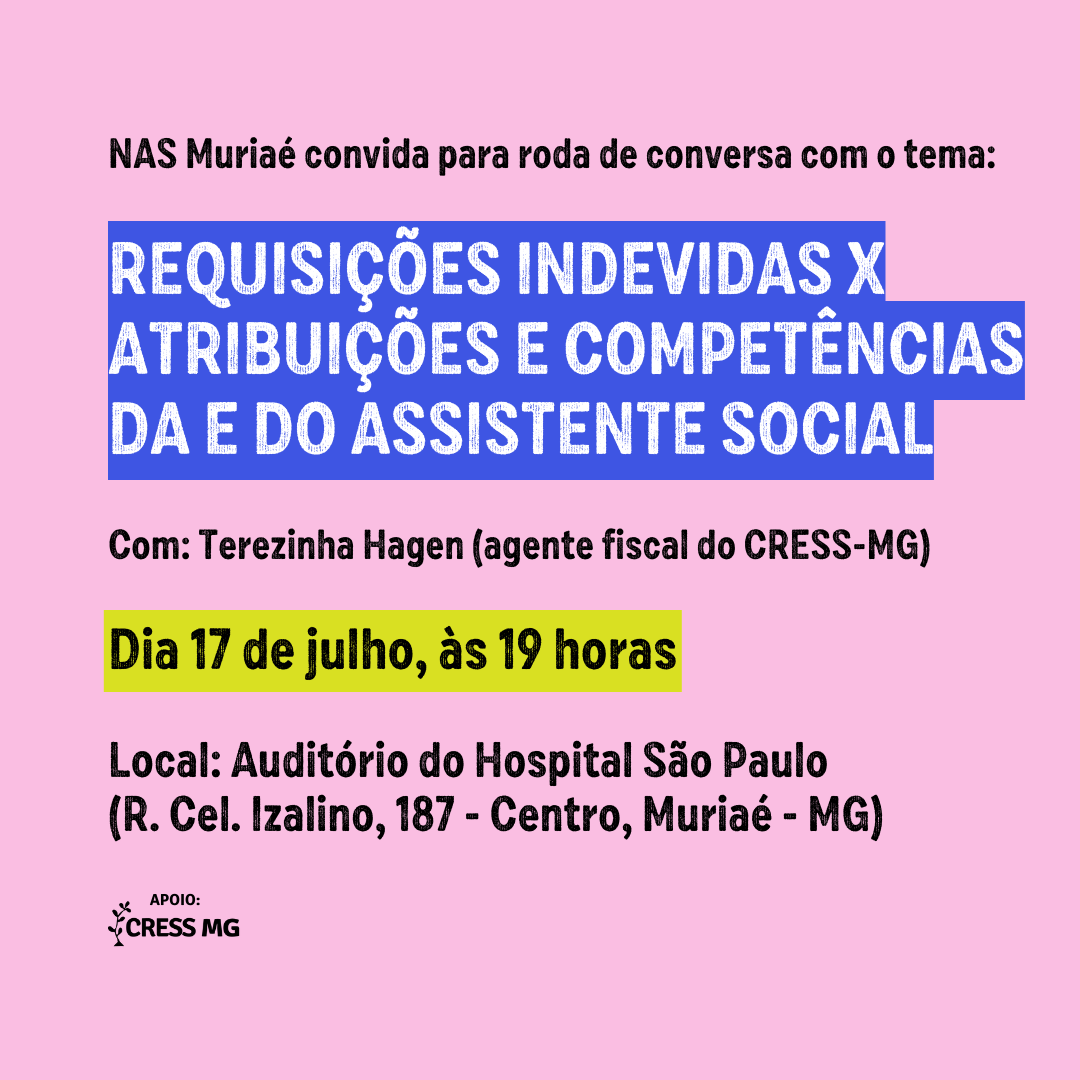 NAS Muriaé convida para roda de conversa com o tema:

REQUISIÇÕES INDEVIDAS X ATRIBUIÇÕES E COMPETÊNCIAS DA E DO ASSISTENTE SOCIAL

Com: Terezinha Hagen (agente fiscal do CRESS-MG)

Dia 17 de julho, às 19 horas

Local: Auditório do Hospital São Paulo
(R. Cel. Izalino, 187 - Centro, Muriaé - MG)

APOIO:
CRESS MG